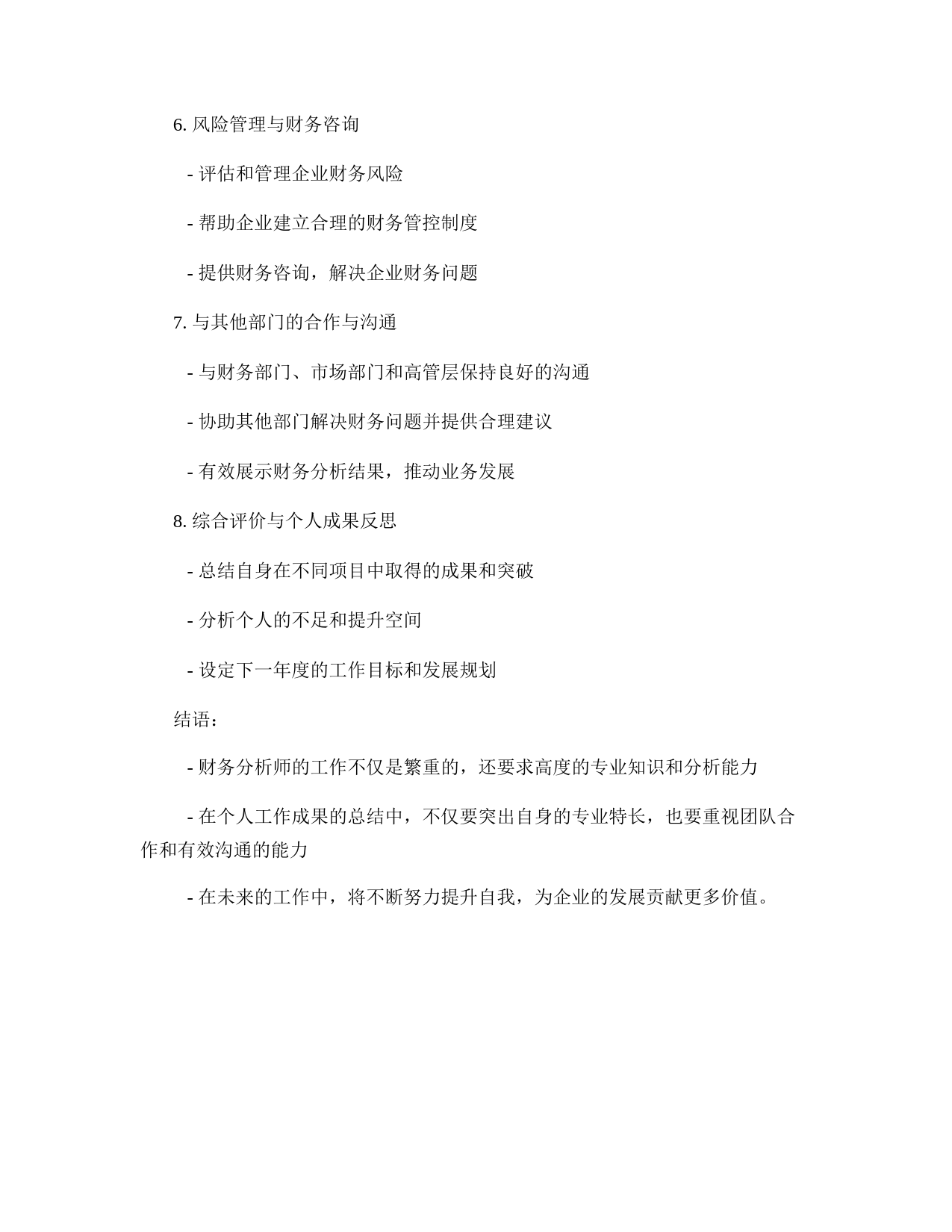 6. 风险管理与财务咨询

- 评估和管理企业财务风险

- 帮助企业建立合理的财务管控制度

- 提供财务咨询，解决企业财务问题

7. 与其他部门的合作与沟通

- 与财务部门、市场部门和高管层保持良好的沟通

- 协助其他部门解决财务问题并提供合理建议

- 有效展示财务分析结果，推动业务发展

8. 综合评价与个人成果反思

- 总结自身在不同项目中取得的成果和突破

- 分析个人的不足和提升空间

- 设定下一年度的工作目标和发展规划

结语：

- 财务分析师的工作不仅是繁重的，还要求高度的专业知识和分析能力

- 在个人工作成果的总结中，不仅要突出自身的专业特长，也要重视团队合作和有效沟通的能力

- 在未来的工作中，将不断努力提升自我，为企业的发展贡献更多价值。